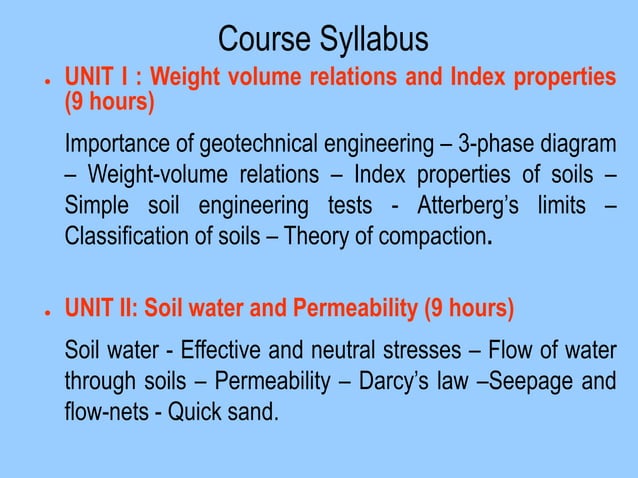 Course Syllabus

• UNIT I : Weight volume relations and Index properties (9 hours)

Importance of geotechnical engineering – 3-phase diagram – Weight-volume relations – Index properties of soils – Simple soil engineering tests - Atterberg's limits – Classification of soils – Theory of compaction.

• UNIT II: Soil water and Permeability (9 hours)

Soil water - Effective and neutral stresses – Flow of water through soils – Permeability – Darcy's law –Seepage and flow-nets - Quick sand.